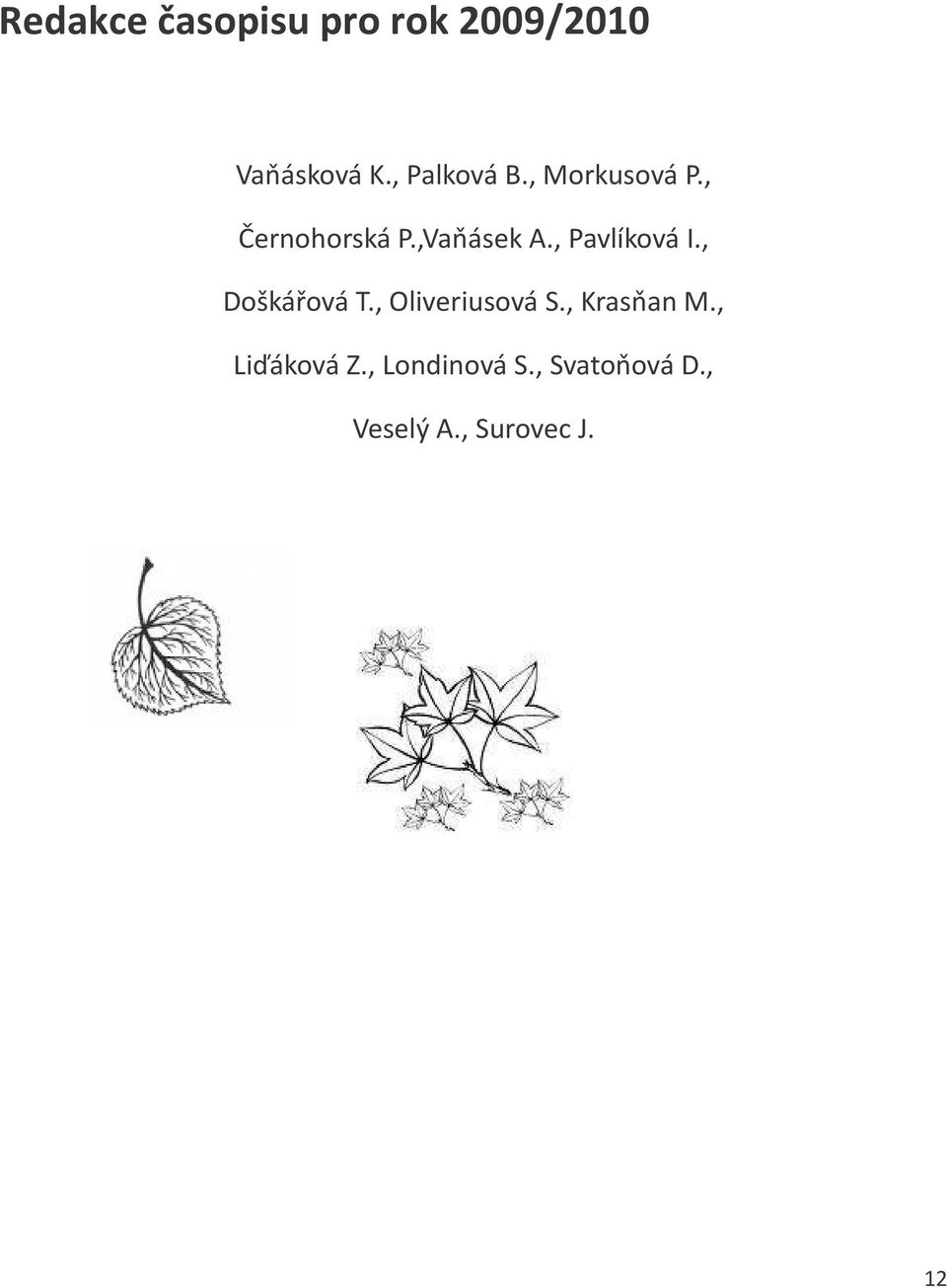 Redakce časopisu pro rok 2009/2010

Vaňásková K., Palková B., Morkusová P.,

Černohorská P.,Vaňásek A., Pavlíková I.,

Doškářová T., Oliveriusová S., Krasňan M.,

Liďáková Z., Londinová S., Svatoňová D.,

Veselý A., Surovec J.

12